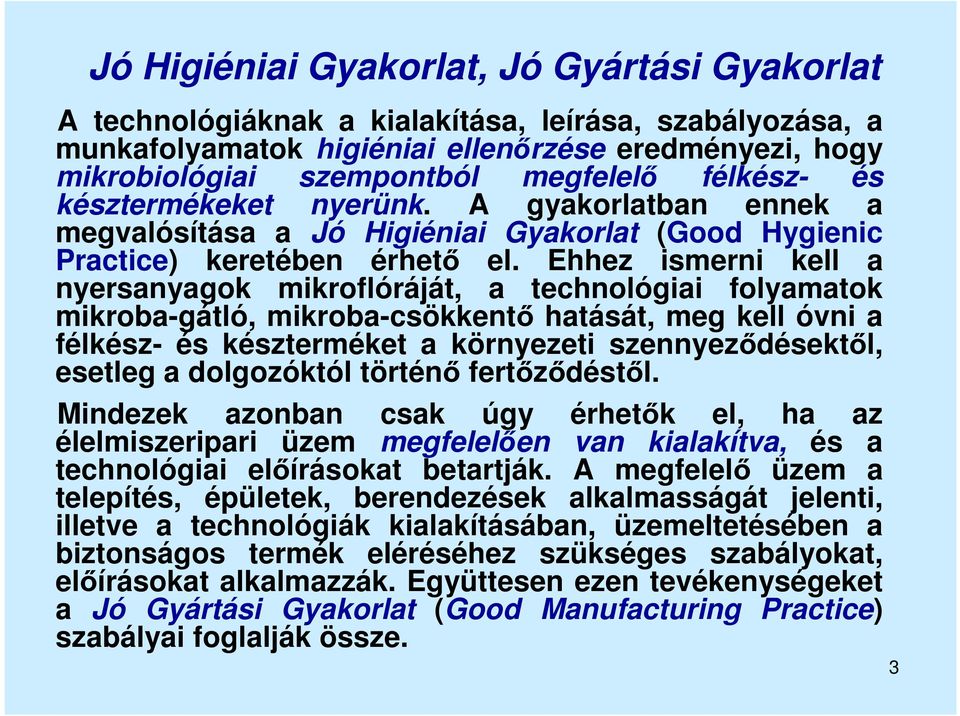 Jó Higiéniai Gyakorlat, Jó Gyártási Gyakorlat

A technológiáknak a kialakítása, leírása, szabályozása, a munkafolyamatok higiéniai ellenőrzése eredményezi, hogy mikrobiológiai szempontból megfelelő félkész- és késztermékeket nyerünk. A gyakorlatban ennek a megvalósítása a Jó Higiéniai Gyakorlat (Good Hygienic Practice) keretében érhető el. Ehhez ismerni kell a nyersanyagok mikroflóráját, a technológiai folyamatok mikroba-gátló, mikroba-csökkentő hatását, meg kell óvni a félkész- és készterméket a környezeti szennyeződésektől, esetleg a dolgozóktól történő fertőződéstől.

Mindezek azonban csak úgy érhetők el, ha az élelmiszeripari üzem megfelelően van kialakítva, és a technológiai előírásokat betartják. A megfelelő üzem a telepítés, épületek, berendezések alkalmasságát jelenti, illetve a technológiák kialakításában, üzemeltetésében a biztonságos termék eléréséhez szükséges szabályokat, előírásokat alkalmazzák. Együttesen ezen tevékenységeket a Jó Gyártási Gyakorlat (Good Manufacturing Practice) szabályai foglalják össze.

3